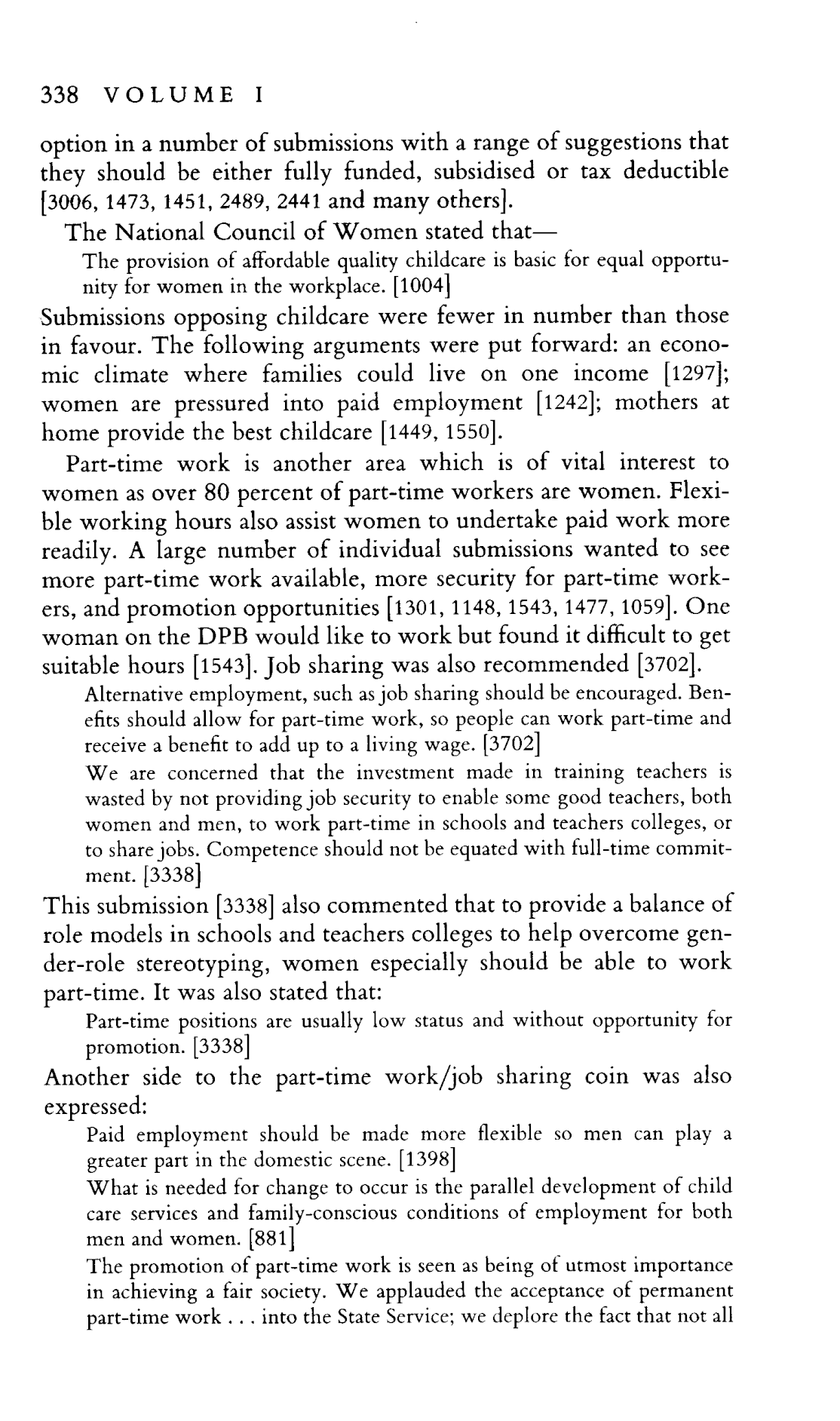 338 VOLUME I

option in a number of submissions with a range of suggestions that they should be either fully funded, subsidised or tax deductible [3006, 1473, 1451, 2489, 2441 and many others].

The National Council of Women stated that—

The provision of affordable quality childcare is basic for equal opportunity for women in the workplace. [1004]

Submissions opposing childcare were fewer in number than those in favour. The following arguments were put forward: an economic climate where families could live on one income [1297]; women are pressured into paid employment [1242]; mothers at home provide the best childcare [1449, 1550].

Part-time work is another area which is of vital interest to women as over 80 percent of part-time workers are women. Flexible working hours also assist women to undertake paid work more readily. A large number of individual submissions wanted to see more part-time work available, more security for part-time workers, and promotion opportunities [1301, 1148, 1543, 1477, 1059]. One woman on the DPB would like to work but found it difficult to get suitable hours [1543]. Job sharing was also recommended [3702].

Alternative employment, such as job sharing should be encouraged. Benefits should allow for part-time work, so people can work part-time and receive a benefit to add up to a living wage. [3702]

We are concerned that the investment made in training teachers is wasted by not providing job security to enable some good teachers, both women and men, to work part-time in schools and teachers colleges, or to share jobs. Competence should not be equated with full-time commitment. [3338]

This submission [3338] also commented that to provide a balance of role models in schools and teachers colleges to help overcome gender-role stereotyping, women especially should be able to work part-time. It was also stated that:

Part-time positions are usually low status and without opportunity for promotion. [3338]

Another side to the part-time work/job sharing coin was also expressed:

Paid employment should be made more flexible so men can play a greater part in the domestic scene. [1398]

What is needed for change to occur is the parallel development of child care services and family-conscious conditions of employment for both men and women. [881]

The promotion of part-time work is seen as being of utmost importance in achieving a fair society. We applauded the acceptance of permanent part-time work . . . into the State Service; we deplore the fact that not all